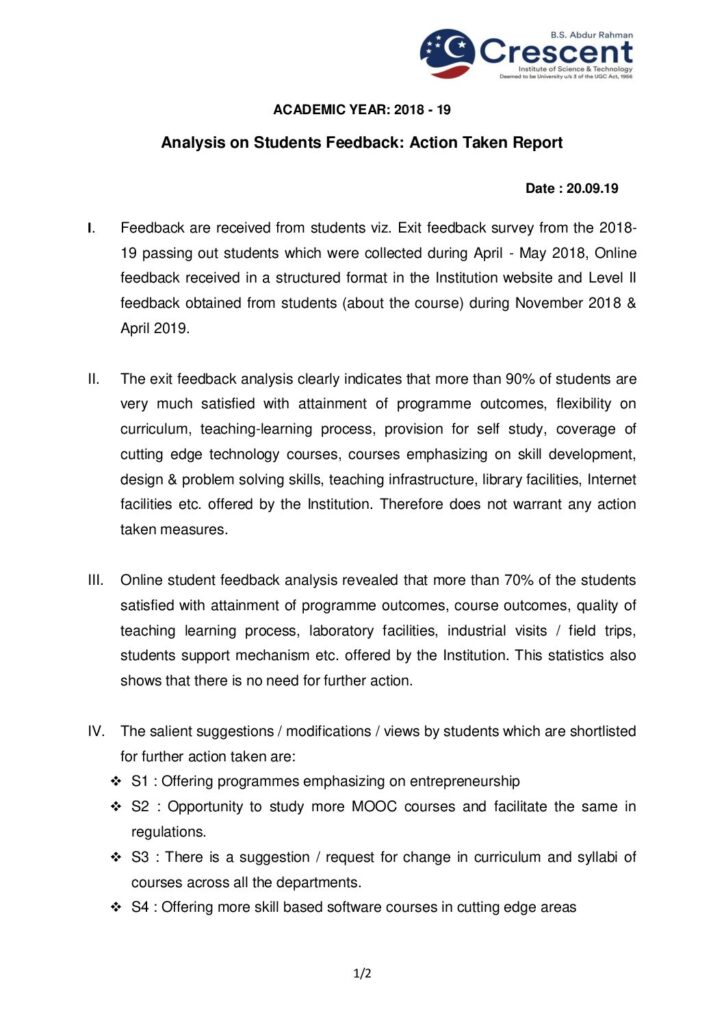 B.S. Abdur Rahman
Crescent
Institute of Science & Technology
Deemed to be University u/s 3 of the UGC Act, 1956

ACADEMIC YEAR: 2018 - 19

Analysis on Students Feedback: Action Taken Report

Date : 20.09.19

I. Feedback are received from students viz. Exit feedback survey from the 2018-19 passing out students which were collected during April - May 2018, Online feedback received in a structured format in the Institution website and Level II feedback obtained from students (about the course) during November 2018 & April 2019.

II. The exit feedback analysis clearly indicates that more than 90% of students are very much satisfied with attainment of programme outcomes, flexibility on curriculum, teaching-learning process, provision for self study, coverage of cutting edge technology courses, courses emphasizing on skill development, design & problem solving skills, teaching infrastructure, library facilities, Internet facilities etc. offered by the Institution. Therefore does not warrant any action taken measures.

III. Online student feedback analysis revealed that more than 70% of the students satisfied with attainment of programme outcomes, course outcomes, quality of teaching learning process, laboratory facilities, industrial visits / field trips, students support mechanism etc. offered by the Institution. This statistics also shows that there is no need for further action.

IV. The salient suggestions / modifications / views by students which are shortlisted for further action taken are:
❖ S1 : Offering programmes emphasizing on entrepreneurship
❖ S2 : Opportunity to study more MOOC courses and facilitate the same in regulations.
❖ S3 : There is a suggestion / request for change in curriculum and syllabi of courses across all the departments.
❖ S4 : Offering more skill based software courses in cutting edge areas

1/2